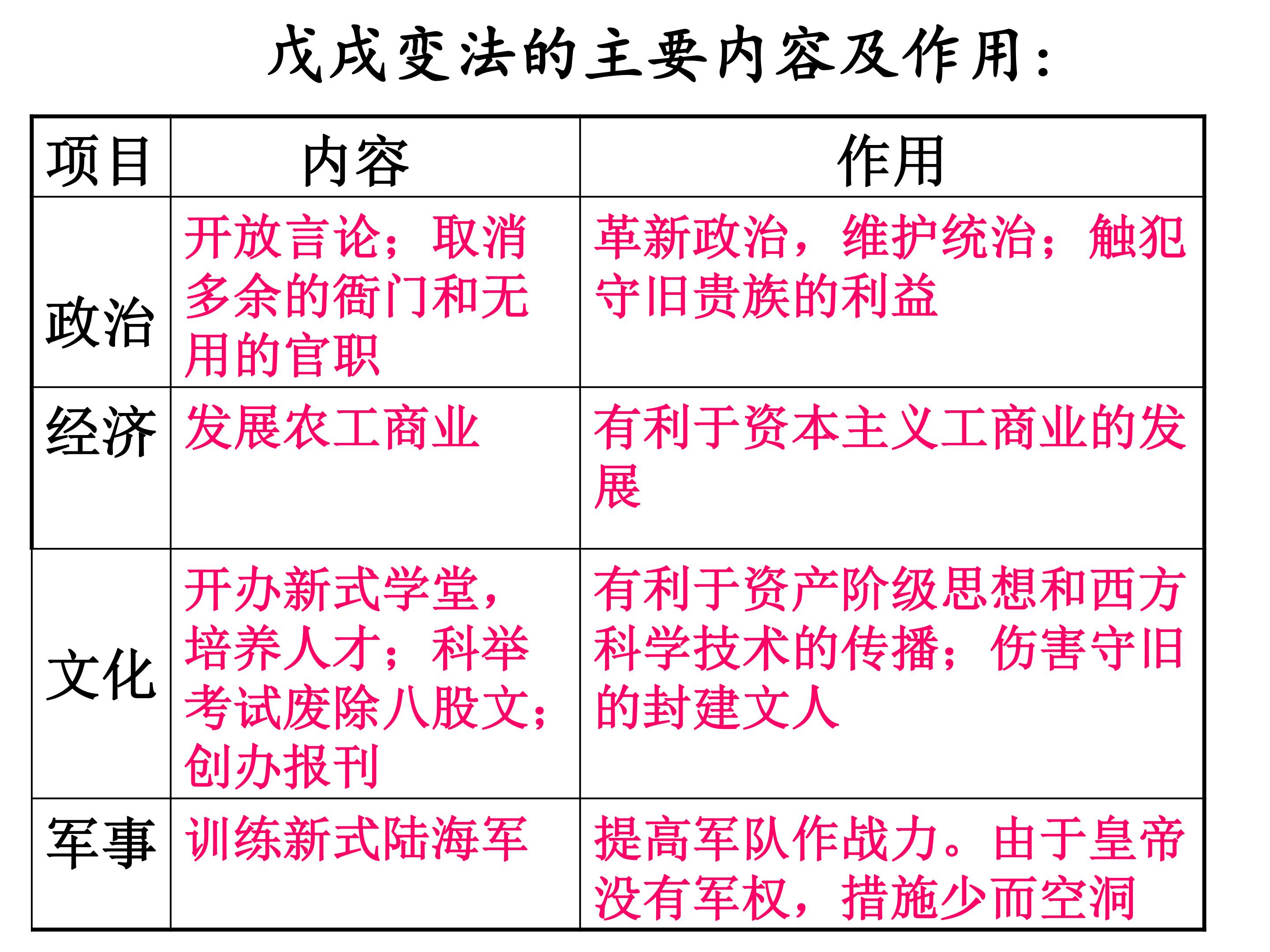 戊戌变法的主要内容及作用:

| 项目 | 内容 | 作用 |
|---|---|---|
| 政治 | 开放言论;取消多余的衙门和无用的官职 | 革新政治,维护统治;触犯守旧贵族的利益 |
| 经济 | 发展农工商业 | 有利于资本主义工商业的发展 |
| 文化 | 开办新式学堂,培养人才;科举考试废除八股文;创办报刊 | 有利于资产阶级思想和西方科学技术的传播;伤害守旧的封建文人 |
| 军事 | 训练新式陆海军 | 提高军队作战力。由于皇帝没有军权,措施少而空洞 |